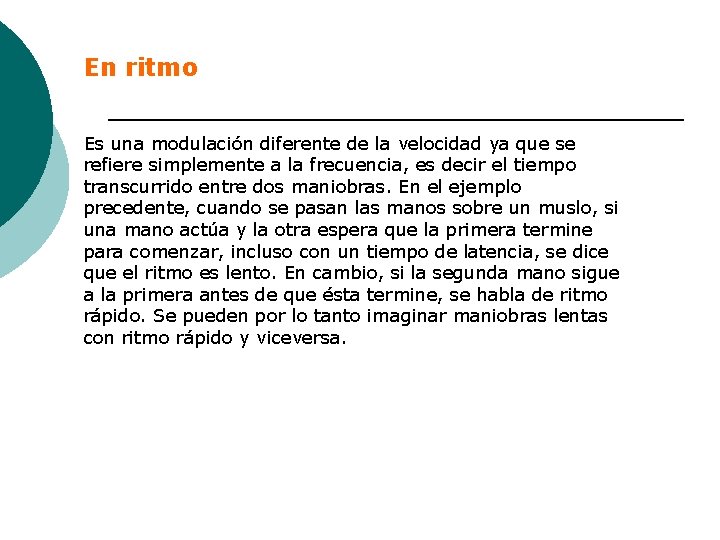 En ritmo

Es una modulación diferente de la velocidad ya que se refiere simplemente a la frecuencia, es decir el tiempo transcurrido entre dos maniobras. En el ejemplo precedente, cuando se pasan las manos sobre un muslo, si una mano actúa y la otra espera que la primera termine para comenzar, incluso con un tiempo de latencia, se dice que el ritmo es lento. En cambio, si la segunda mano sigue a la primera antes de que ésta termine, se habla de ritmo rápido. Se pueden por lo tanto imaginar maniobras lentas con ritmo rápido y viceversa.